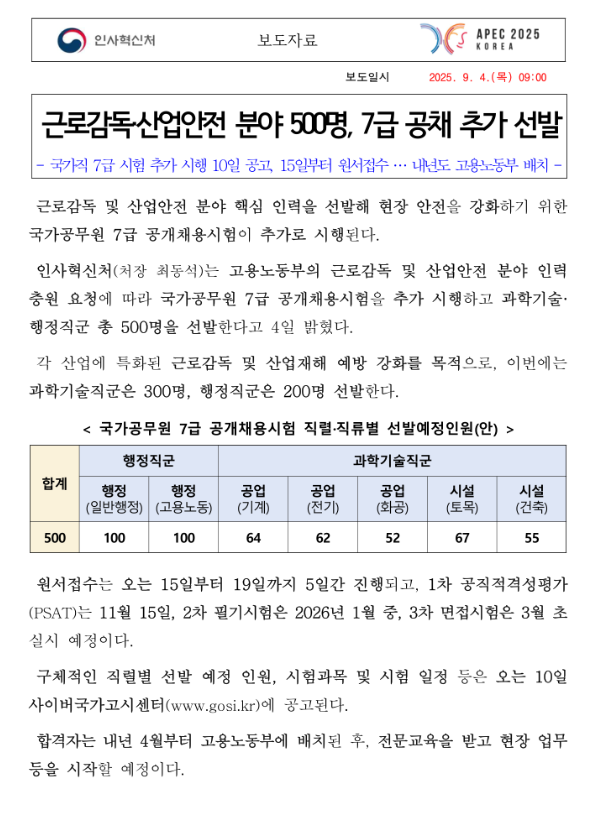 인사혁신처

보도자료

APEC 2025 KOREA

보도일시 2025. 9. 4.(목) 09:00

근로감독·산업안전 분야 500명, 7급 공채 추가 선발

- 국가직 7급 시험 추가 시행 10일 공고, 15일부터 원서접수 … 내년도 고용노동부 배치 -

근로감독 및 산업안전 분야 핵심 인력을 선발해 현장 안전을 강화하기 위한 국가공무원 7급 공개채용시험이 추가로 시행된다.

인사혁신처(처장 최동석)는 고용노동부의 근로감독 및 산업안전 분야 인력 충원 요청에 따라 국가공무원 7급 공개채용시험을 추가 시행하고 과학기술·행정직군 총 500명을 선발한다고 4일 밝혔다.

각 산업에 특화된 근로감독 및 산업재해 예방 강화를 목적으로, 이번에는 과학기술직군은 300명, 행정직군은 200명 선발한다.

< 국가공무원 7급 공개채용시험 직렬·직류별 선발예정인원(안) >

| 합계 | 행정직군 | | 과학기술직군 | | | | |
|---|---|---|---|---|---|---|---|
| | 행정 (일반행정) | 행정 (고용노동) | 공업 (기계) | 공업 (전기) | 공업 (화공) | 시설 (토목) | 시설 (건축) |
| 500 | 100 | 100 | 64 | 62 | 52 | 67 | 55 |

원서접수는 오는 15일부터 19일까지 5일간 진행되고, 1차 공직적격성평가(PSAT)는 11월 15일, 2차 필기시험은 2026년 1월 중, 3차 면접시험은 3월 초 실시 예정이다.

구체적인 직렬별 선발 예정 인원, 시험과목 및 시험 일정 등은 오는 10일 사이버국가고시센터(www.gosi.kr)에 공고된다.

합격자는 내년 4월부터 고용노동부에 배치된 후, 전문교육을 받고 현장 업무 등을 시작할 예정이다.